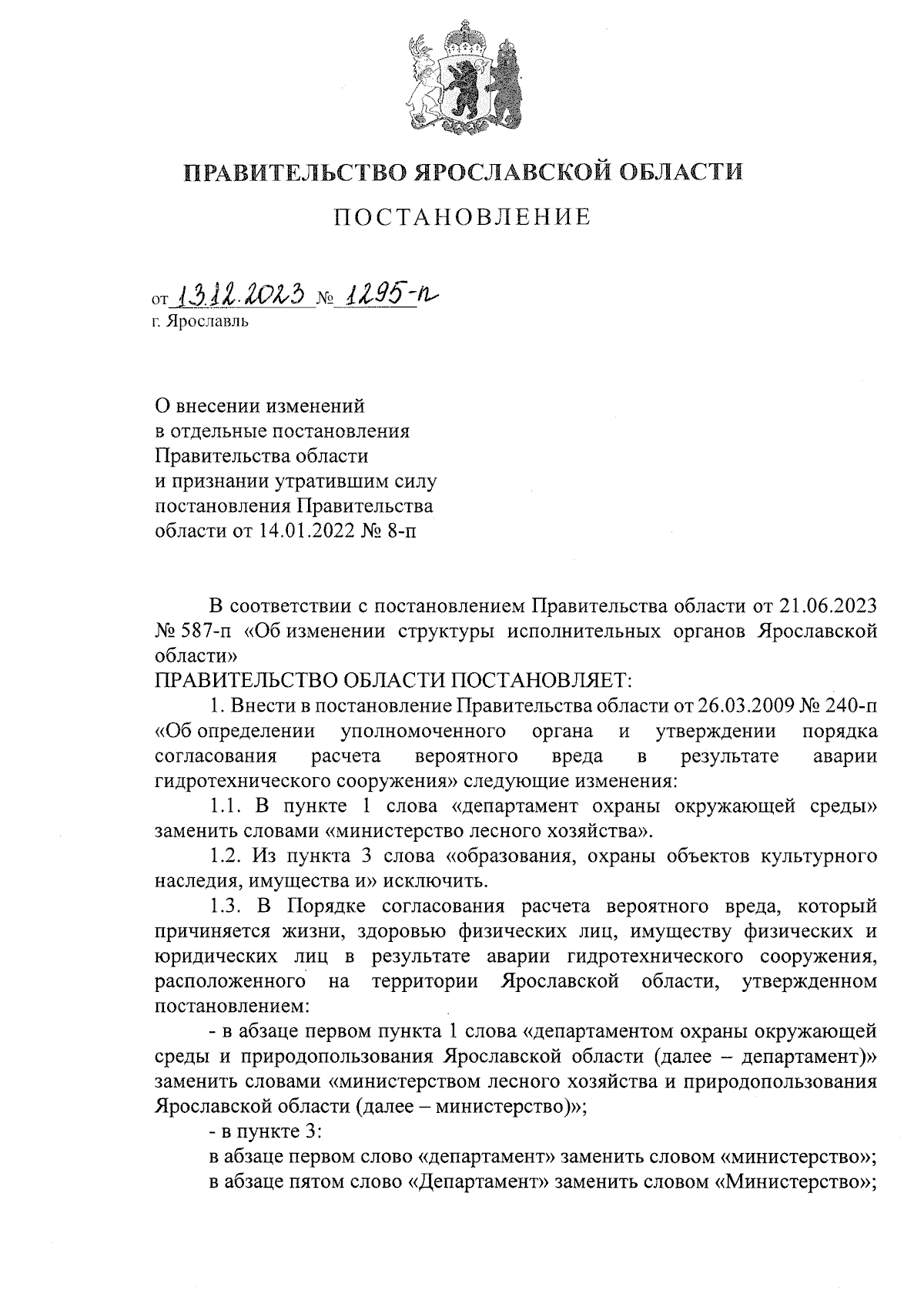 ПРАВИТЕЛЬСТВО ЯРОСЛАВСКОЙ ОБЛАСТИ

ПОСТАНОВЛЕНИЕ

от 13.12.2023 № 1295-п
г. Ярославль

О внесении изменений в отдельные постановления Правительства области и признании утратившим силу постановления Правительства области от 14.01.2022 № 8-п

В соответствии с постановлением Правительства области от 21.06.2023 № 587-п «Об изменении структуры исполнительных органов Ярославской области»
ПРАВИТЕЛЬСТВО ОБЛАСТИ ПОСТАНОВЛЯЕТ:
1. Внести в постановление Правительства области от 26.03.2009 № 240-п «Об определении уполномоченного органа и утверждении порядка согласования расчета вероятного вреда в результате аварии гидротехнического сооружения» следующие изменения:
1.1. В пункте 1 слова «департамент охраны окружающей среды» заменить словами «министерство лесного хозяйства».
1.2. Из пункта 3 слова «образования, охраны объектов культурного наследия, имущества и» исключить.
1.3. В Порядке согласования расчета вероятного вреда, который причиняется жизни, здоровью физических лиц, имуществу физических и юридических лиц в результате аварии гидротехнического сооружения, расположенного на территории Ярославской области, утвержденном постановлением:
- в абзаце первом пункта 1 слова «департаментом охраны окружающей среды и природопользования Ярославской области (далее – департамент)» заменить словами «министерством лесного хозяйства и природопользования Ярославской области (далее – министерство)»;
- в пункте 3:
в абзаце первом слово «департамент» заменить словом «министерство»;
в абзаце пятом слово «Департамент» заменить словом «Министерство»;